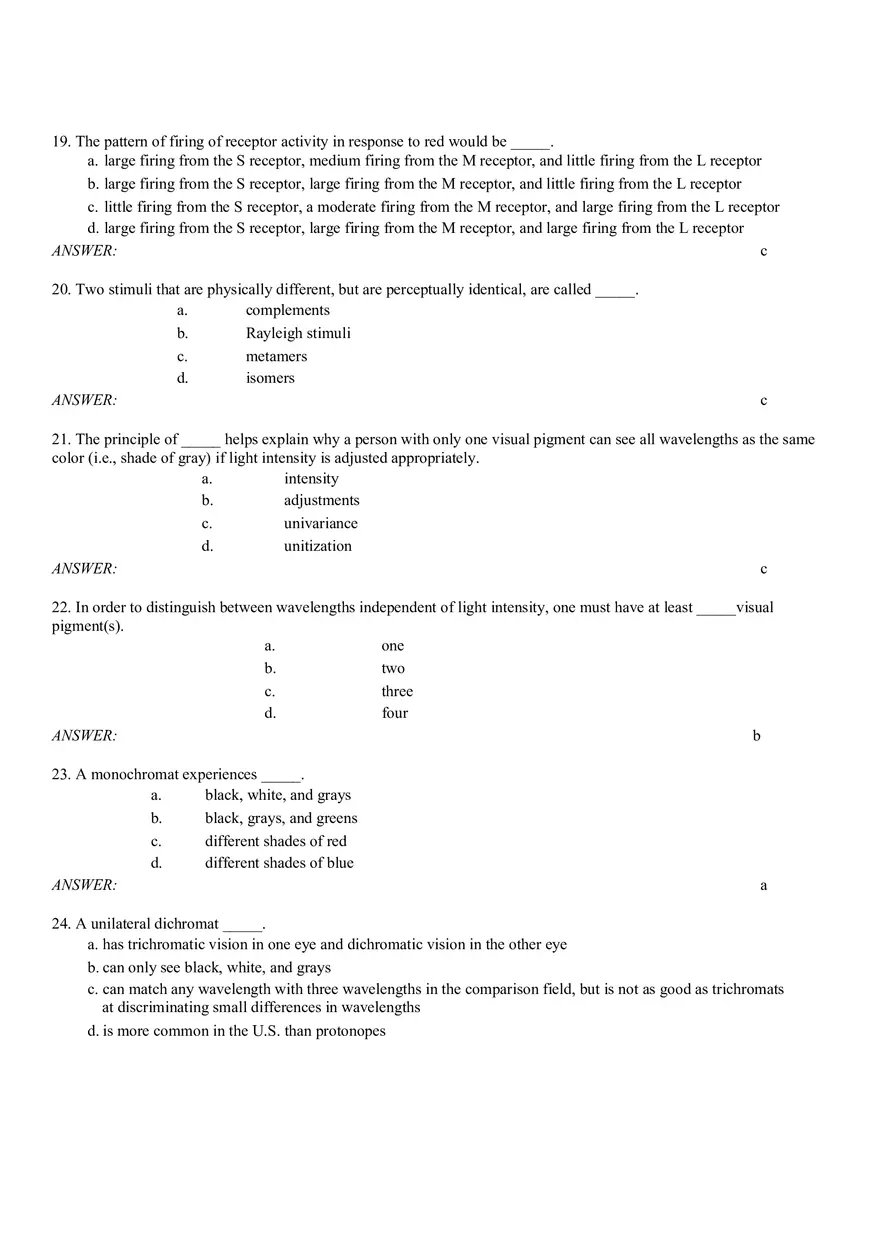 19. The pattern of firing of receptor activity in response to red would be _____.
a. large firing from the S receptor, medium firing from the M receptor, and little firing from the L receptor
b. large firing from the S receptor, large firing from the M receptor, and little firing from the L receptor
c. little firing from the S receptor, a moderate firing from the M receptor, and large firing from the L receptor
d. large firing from the S receptor, large firing from the M receptor, and large firing from the L receptor
ANSWER: c

20. Two stimuli that are physically different, but are perceptually identical, are called _____.
a. complements
b. Rayleigh stimuli
c. metamers
d. isomers
ANSWER: c

21. The principle of _____ helps explain why a person with only one visual pigment can see all wavelengths as the same color (i.e., shade of gray) if light intensity is adjusted appropriately.
a. intensity
b. adjustments
c. univariance
d. unitization
ANSWER: c

22. In order to distinguish between wavelengths independent of light intensity, one must have at least _____visual pigment(s).
a. one
b. two
c. three
d. four
ANSWER: b

23. A monochromat experiences _____.
a. black, white, and grays
b. black, grays, and greens
c. different shades of red
d. different shades of blue
ANSWER: a

24. A unilateral dichromat _____.
a. has trichromatic vision in one eye and dichromatic vision in the other eye
b. can only see black, white, and grays
c. can match any wavelength with three wavelengths in the comparison field, but is not as good as trichromats at discriminating small differences in wavelengths
d. is more common in the U.S. than protonopes